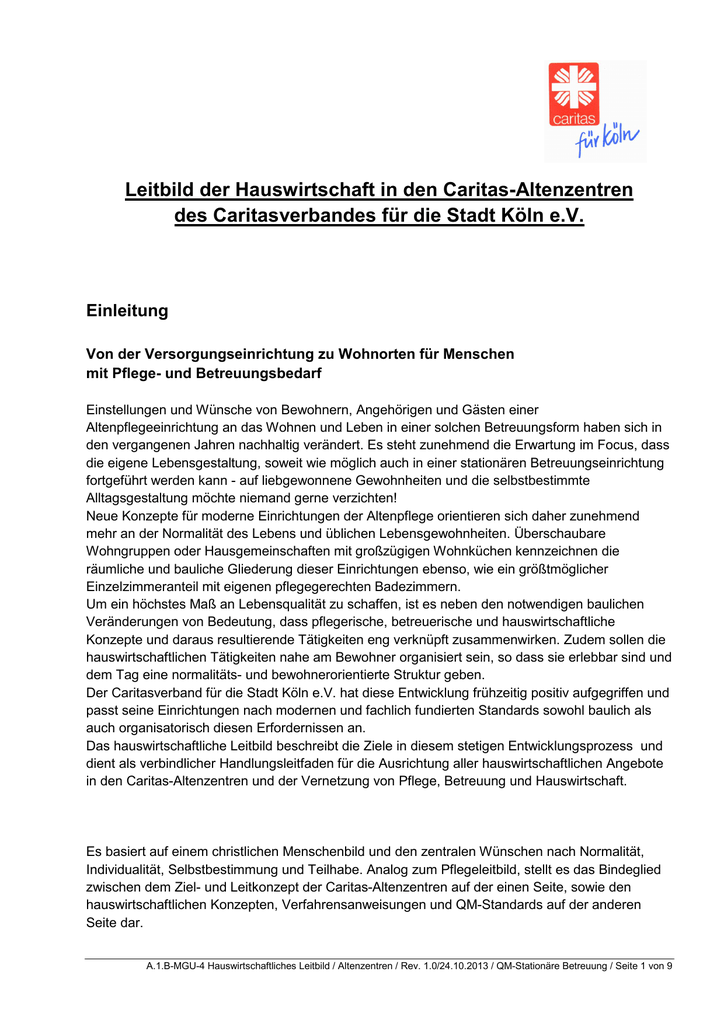 caritas
für Köln

Leitbild der Hauswirtschaft in den Caritas-Altenzentren des Caritasverbandes für die Stadt Köln e.V.

Einleitung

Von der Versorgungseinrichtung zu Wohnorten für Menschen mit Pflege- und Betreuungsbedarf

Einstellungen und Wünsche von Bewohnern, Angehörigen und Gästen einer Altenpflegeeinrichtung an das Wohnen und Leben in einer solchen Betreuungsform haben sich in den vergangenen Jahren nachhaltig verändert. Es steht zunehmend die Erwartung im Focus, dass die eigene Lebensgestaltung, soweit wie möglich auch in einer stationären Betreuungseinrichtung fortgeführt werden kann - auf liebgewonnene Gewohnheiten und die selbstbestimmte Alltagsgestaltung möchte niemand gerne verzichten!
Neue Konzepte für moderne Einrichtungen der Altenpflege orientieren sich daher zunehmend mehr an der Normalität des Lebens und üblichen Lebensgewohnheiten. Überschaubare Wohngruppen oder Hausgemeinschaften mit großzügigen Wohnküchen kennzeichnen die räumliche und bauliche Gliederung dieser Einrichtungen ebenso, wie ein größtmöglicher Einzelzimmeranteil mit eigenen pflegegerechten Badezimmern.
Um ein höchstes Maß an Lebensqualität zu schaffen, ist es neben den notwendigen baulichen Veränderungen von Bedeutung, dass pflegerische, betreuerische und hauswirtschaftliche Konzepte und daraus resultierende Tätigkeiten eng verknüpft zusammenwirken. Zudem sollen die hauswirtschaftlichen Tätigkeiten nahe am Bewohner organisiert sein, so dass sie erlebbar sind und dem Tag eine normalitäts- und bewohnerorientierte Struktur geben.
Der Caritasverband für die Stadt Köln e.V. hat diese Entwicklung frühzeitig positiv aufgegriffen und passt seine Einrichtungen nach modernen und fachlich fundierten Standards sowohl baulich als auch organisatorisch diesen Erfordernissen an.
Das hauswirtschaftliche Leitbild beschreibt die Ziele in diesem stetigen Entwicklungsprozess und dient als verbindlicher Handlungsleitfaden für die Ausrichtung aller hauswirtschaftlichen Angebote in den Caritas-Altenzentren und der Vernetzung von Pflege, Betreuung und Hauswirtschaft.

Es basiert auf einem christlichen Menschenbild und den zentralen Wünschen nach Normalität, Individualität, Selbstbestimmung und Teilhabe. Analog zum Pflegeleitbild, stellt es das Bindeglied zwischen dem Ziel- und Leitkonzept der Caritas-Altenzentren auf der einen Seite, sowie den hauswirtschaftlichen Konzepten, Verfahrensanweisungen und QM-Standards auf der anderen Seite dar.

A.1.B-MGU-4 Hauswirtschaftliches Leitbild / Altenzentren / Rev. 1.0/24.10.2013 / QM-Stationäre Betreuung / Seite 1 von 9